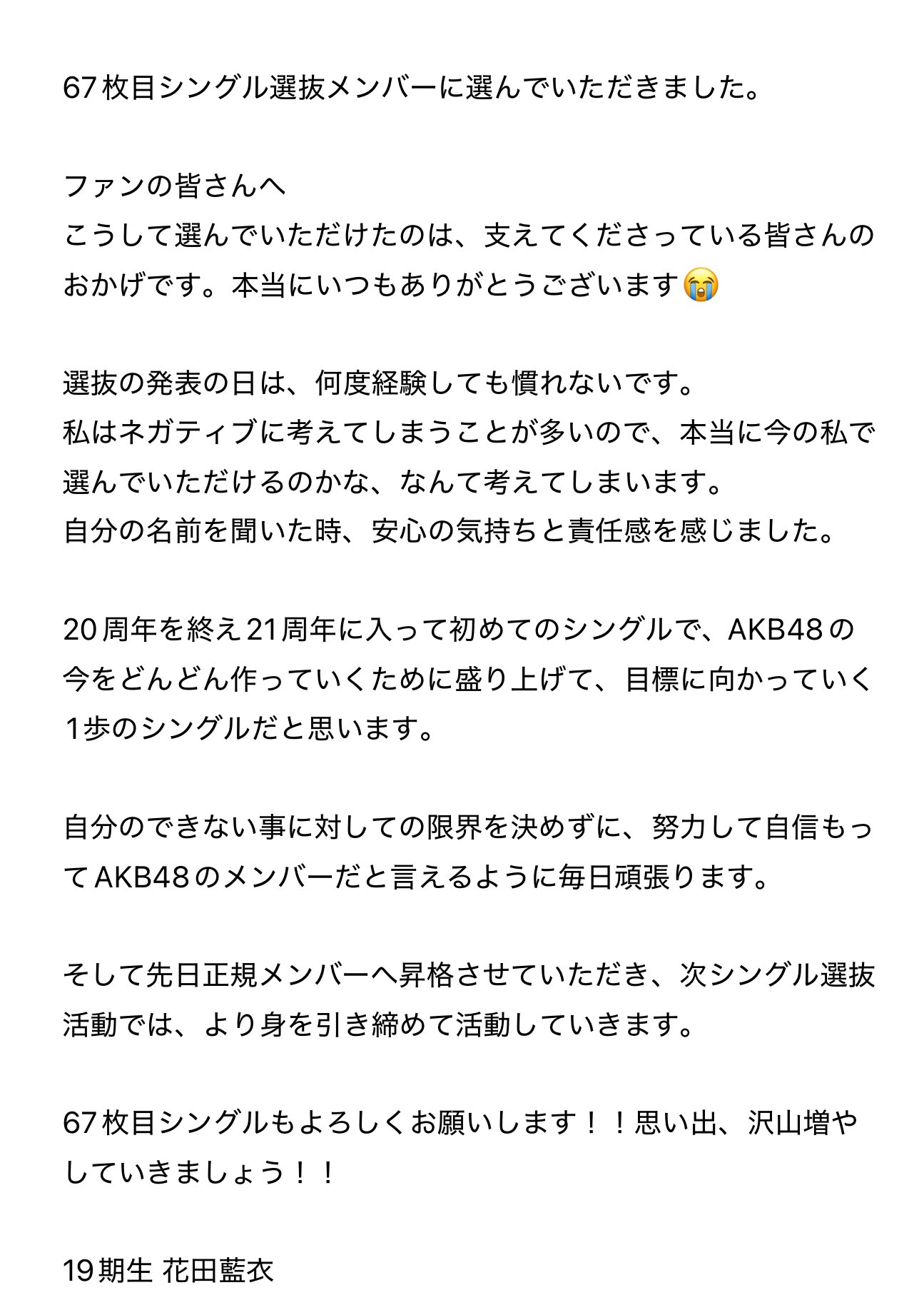 67枚目シングル選抜メンバーに選んでいただきました。

ファンの皆さんへ
こうして選んでいただけたのは、支えてくださっている皆さんのおかげです。本当にいつもありがとうございます😭

選抜の発表の日は、何度経験しても慣れないです。
私はネガティブに考えてしまうことが多いので、本当に今の私で選んでいただけるのかな、なんて考えてしまいます。
自分の名前を聞いた時、安心の気持ちと責任感を感じました。

20周年を終え21周年に入って初めてのシングルで、AKB48の今をどんどん作っていくために盛り上げて、目標に向かっていく1歩のシングルだと思います。

自分のできない事に対しての限界を決めずに、努力して自信もってAKB48のメンバーだと言えるように毎日頑張ります。

そして先日正規メンバーへ昇格させていただき、次シングル選抜活動では、より身を引き締めて活動していきます。

67枚目シングルもよろしくお願いします！！思い出、沢山増やしていきましょう！！

19期生 花田藍衣